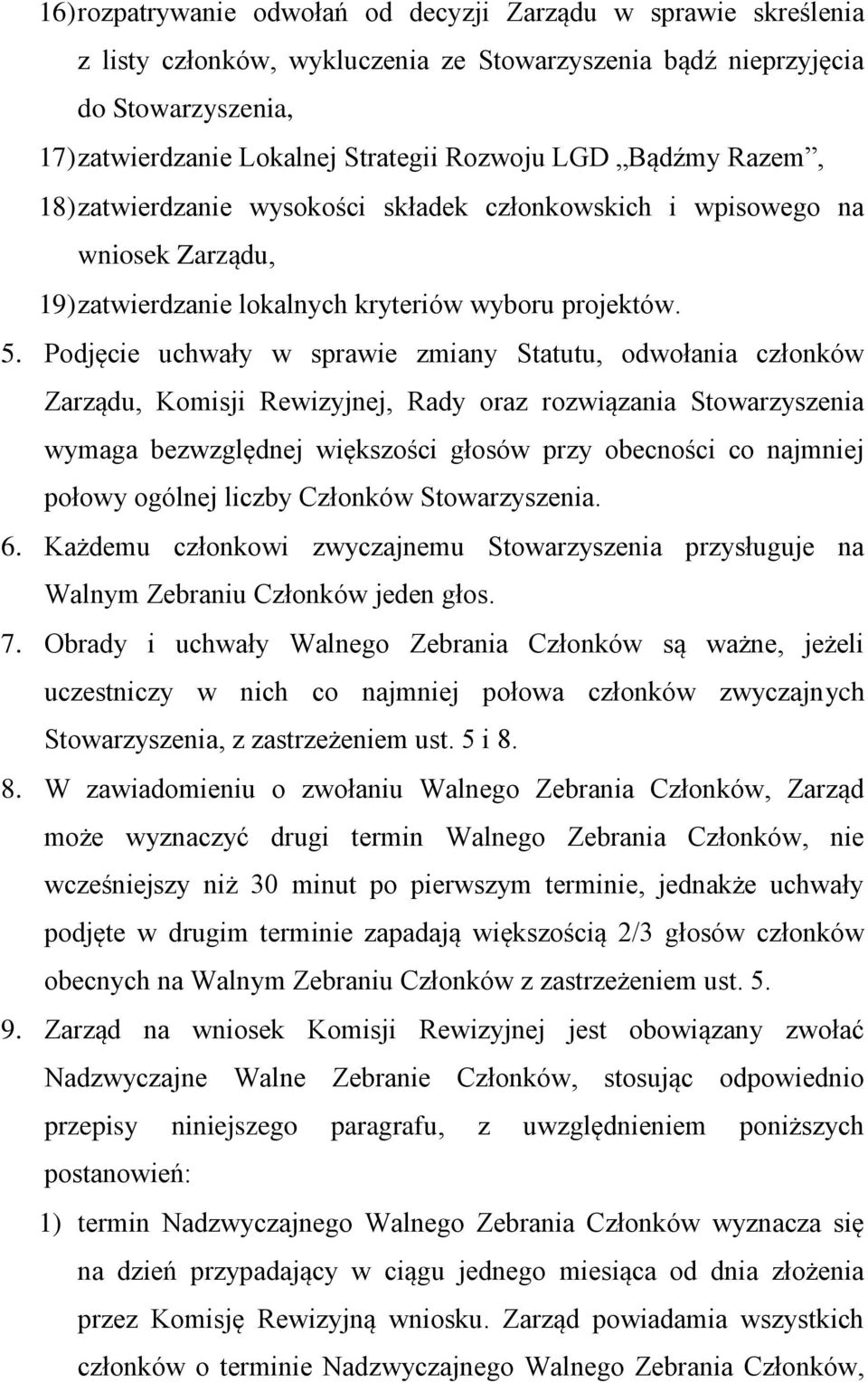 16) rozpatrywanie odwołań od decyzji Zarządu w sprawie skreślenia z listy członków, wykluczenia ze Stowarzyszenia bądź nieprzyjęcia do Stowarzyszenia,

17) zatwierdzanie Lokalnej Strategii Rozwoju LGD „Bądźmy Razem”,

18) zatwierdzanie wysokości składek członkowskich i wpisowego na wniosek Zarządu,

19) zatwierdzanie lokalnych kryteriów wyboru projektów.

5. Podjęcie uchwały w sprawie zmiany Statutu, odwołania członków Zarządu, Komisji Rewizyjnej, Rady oraz rozwiązania Stowarzyszenia wymaga bezwzględnej większości głosów przy obecności co najmniej połowy ogólnej liczby Członków Stowarzyszenia.

6. Każdemu członkowi zwyczajnemu Stowarzyszenia przysługuje na Walnym Zebraniu Członków jeden głos.

7. Obrady i uchwały Walnego Zebrania Członków są ważne, jeżeli uczestniczy w nich co najmniej połowa członków zwyczajnych Stowarzyszenia, z zastrzeżeniem ust. 5 i 8.

8. W zawiadomieniu o zwołaniu Walnego Zebrania Członków, Zarząd może wyznaczyć drugi termin Walnego Zebrania Członków, nie wcześniejszy niż 30 minut po pierwszym terminie, jednakże uchwały podjęte w drugim terminie zapadają większością 2/3 głosów członków obecnych na Walnym Zebraniu Członków z zastrzeżeniem ust. 5.

9. Zarząd na wniosek Komisji Rewizyjnej jest obowiązany zwołać Nadzwyczajne Walne Zebranie Członków, stosując odpowiednio przepisy niniejszego paragrafu, z uwzględnieniem poniższych postanowień:

1) termin Nadzwyczajnego Walnego Zebrania Członków wyznacza się na dzień przypadający w ciągu jednego miesiąca od dnia złożenia przez Komisję Rewizyjną wniosku. Zarząd powiadamia wszystkich członków o terminie Nadzwyczajnego Walnego Zebrania Członków,